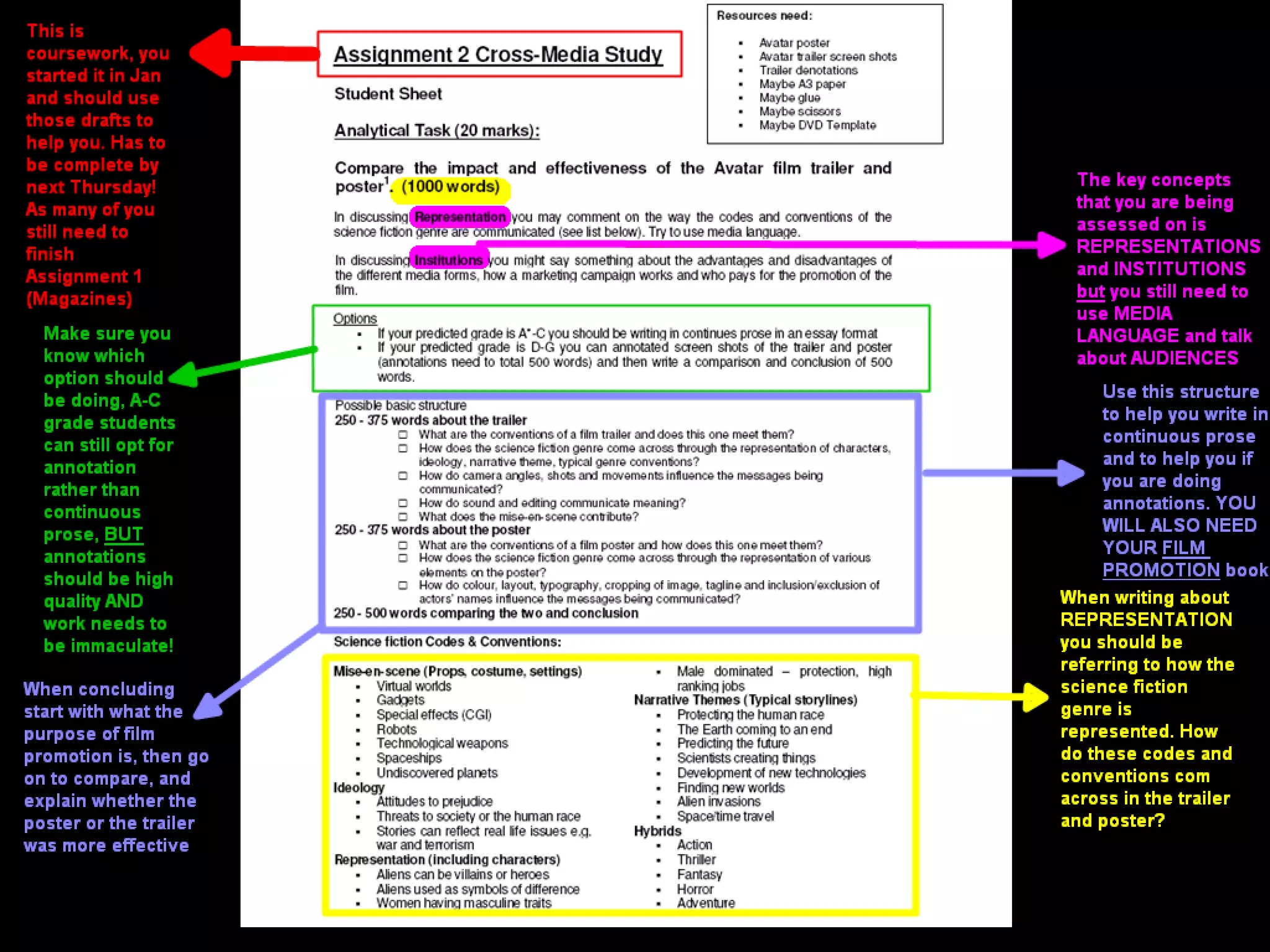 This is coursework, you started it in Jan and should use those drafts to help you. Has to be complete by next Thursday! As many of you still need to finish Assignment 1 (Magazines)

Make sure you know which option should be doing, A-C grade students can still opt for annotation rather than continuous prose, BUT annotations should be high quality AND work needs to be immaculate!

When concluding start with what the purpose of film promotion is, then go on to compare, and explain whether the poster or the trailer was more effective

Assignment 2 Cross-Media Study

Student Sheet

Analytical Task (20 marks):

Resources need:
- Avatar poster
- Avatar trailer screen shots
- Trailer denotations
- Maybe A3 paper
- Maybe glue
- Maybe scissors
- Maybe DVD Template

Compare the impact and effectiveness of the Avatar film trailer and poster$^1$. (1000 words)

In discussing Representation you may comment on the way the codes and conventions of the science fiction genre are communicated (see list below). Try to use media language.

In discussing Institutions you might say something about the advantages and disadvantages of the different media forms, how a marketing campaign works and who pays for the promotion of the film.

Options
- If your predicted grade is A*-C you should be writing in continues prose in an essay format
- If your predicted grade is D-G you can annotated screen shots of the trailer and poster (annotations need to total 500 words) and then write a comparison and conclusion of 500 words.

Possible basic structure
250 - 375 words about the trailer
- What are the conventions of a film trailer and does this one meet them?
- How does the science fiction genre come across through the representation of characters, ideology, narrative theme, typical genre conventions?
- How do camera angles, shots and movements influence the messages being communicated?
- How do sound and editing communicate meaning?
- What does the mise-en-scene contribute?
250 - 375 words about the poster
- What are the conventions of a film poster and how does this one meet them?
- How does the science fiction genre come across through the representation of various elements on the poster?
- How do colour, layout, typography, cropping of image, tagline and inclusion/exclusion of actors' names influence the messages being communicated?
250 - 500 words comparing the two and conclusion

Science fiction Codes & Conventions:

Mise-en-scene (Props, costume, settings)
- Virtual worlds
- Gadgets
- Special effects (CGI)
- Robots
- Technological weapons
- Spaceships
- Undiscovered planets
Ideology
- Attitudes to prejudice
- Threats to society or the human race
- Stories can reflect real life issues e.g. war and terrorism
Representation (including characters)
- Aliens can be villains or heroes
- Aliens used as symbols of difference
- Women having masculine traits

- Male dominated – protection, high ranking jobs
Narrative Themes (Typical storylines)
- Protecting the human race
- The Earth coming to an end
- Predicting the future
- Scientists creating things
- Development of new technologies
- Finding new worlds
- Alien invasions
- Space/time travel
Hybrids
- Action
- Thriller
- Fantasy
- Horror
- Adventure

The key concepts that you are being assessed on is REPRESENTATIONS and INSTITUTIONS but you still need to use MEDIA LANGUAGE and talk about AUDIENCES

Use this structure to help you write in continuous prose and to help you if you are doing annotations. YOU WILL ALSO NEED YOUR FILM PROMOTION book

When writing about REPRESENTATION you should be referring to how the science fiction genre is represented. How do these codes and conventions com across in the trailer and poster?